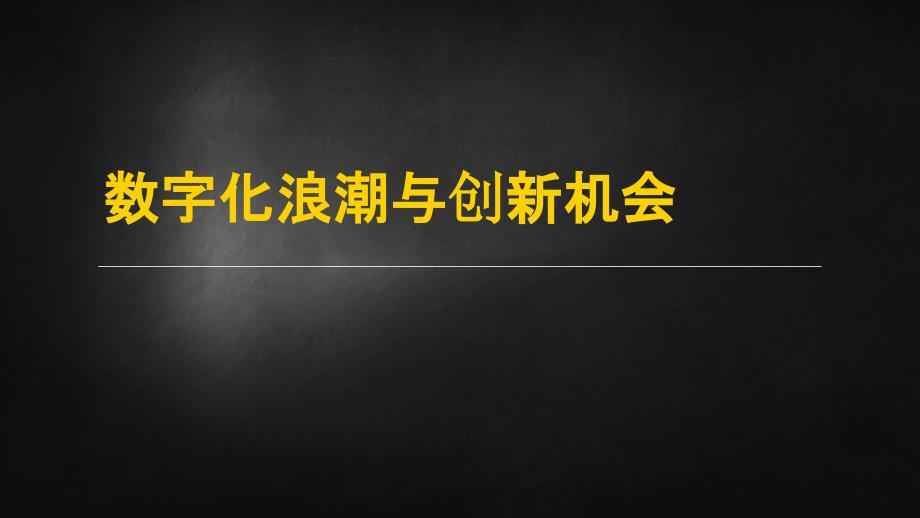 数字化浪潮与创新机会